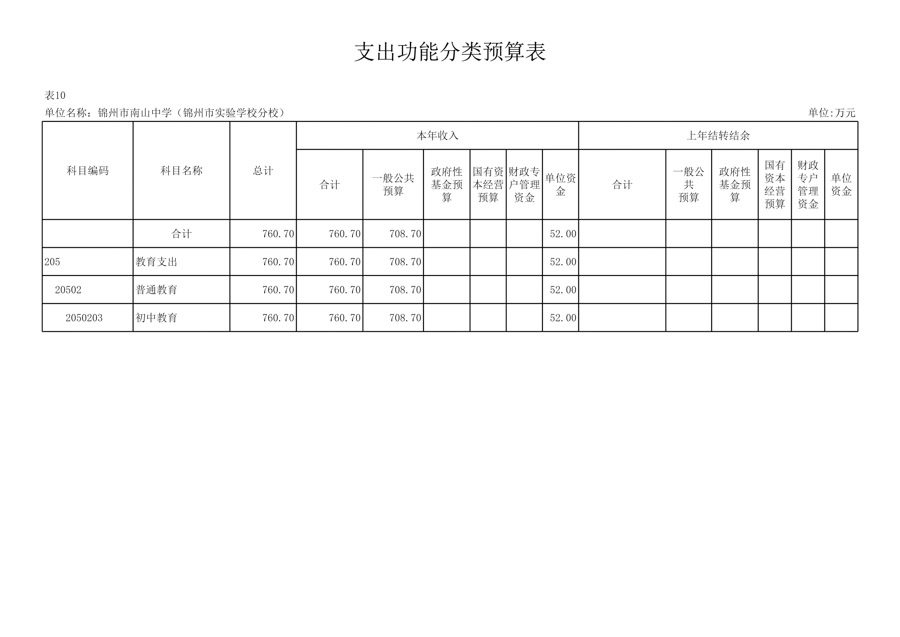 支出功能分类预算表

表10
单位名称：锦州市南山中学（锦州市实验学校分校）  单位:万元

| 科目编码 | 科目名称 | 总计 | 本年收入 |  |  |  |  |  | 上年结转结余 |  |  |  |  |  |
|---|---|---|---|---|---|---|---|---|---|---|---|---|---|---|
|  |  |  | 合计 | 一般公共预算 | 政府性基金预算 | 国有资本经营预算 | 财政专户管理资金 | 单位资金 | 合计 | 一般公共预算 | 政府性基金预算 | 国有资本经营预算 | 财政专户管理资金 | 单位资金 |
|  | 合计 | 760.70 | 760.70 | 708.70 |  |  |  | 52.00 |  |  |  |  |  |  |
| 205 | 教育支出 | 760.70 | 760.70 | 708.70 |  |  |  | 52.00 |  |  |  |  |  |  |
| 20502 | 普通教育 | 760.70 | 760.70 | 708.70 |  |  |  | 52.00 |  |  |  |  |  |  |
| 2050203 | 初中教育 | 760.70 | 760.70 | 708.70 |  |  |  | 52.00 |  |  |  |  |  |  |